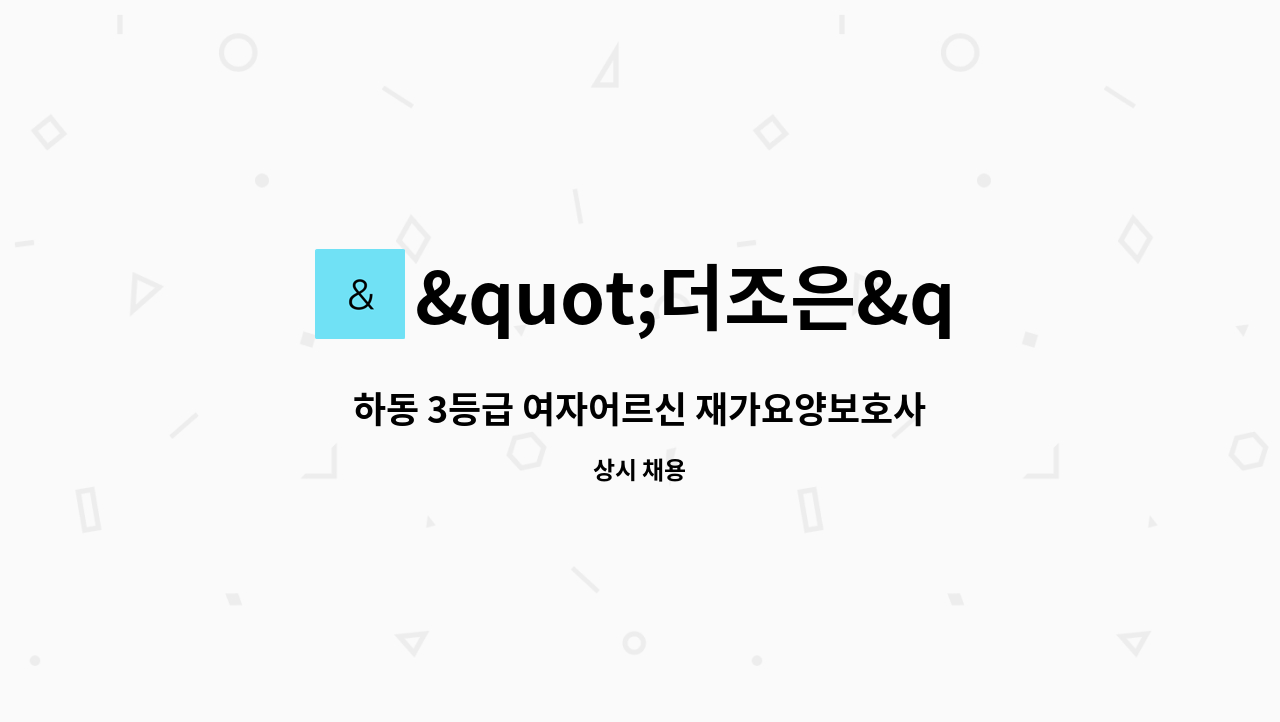 &

&quot;더조은&q

하동 3등급 여자어르신 재가요양보호사

상시 채용